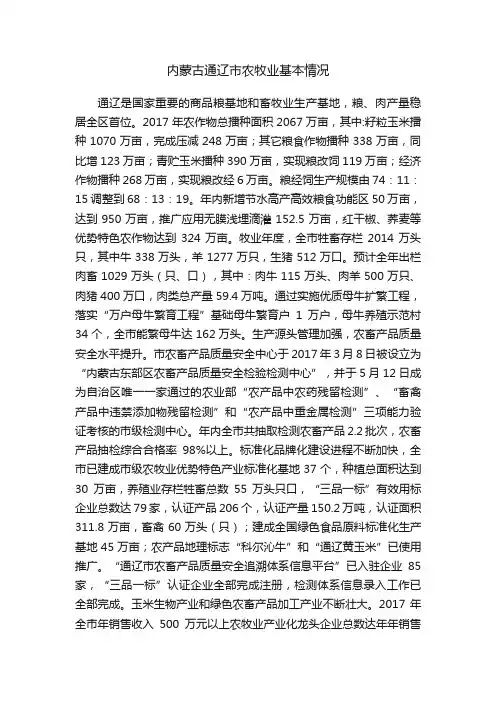 内蒙古通辽市农牧业基本情况

通辽是国家重要的商品粮基地和畜牧业生产基地，粮、肉产量稳居全区首位。2017 年农作物总播种面积 2067 万亩，其中:籽粒玉米播种 1070 万亩，完成压减 248 万亩；其它粮食作物播种 338 万亩，同比增 123 万亩；青贮玉米播种 390 万亩，实现粮改饲 119 万亩；经济作物播种 268 万亩，实现粮改经 6 万亩。粮经饲生产规模由 74：11：15 调整到 68：13：19。年内新增节水高产高效粮食功能区 50 万亩，达到 950 万亩，推广应用无膜浅埋滴灌 152.5 万亩，红干椒、荞麦等优势特色农作物达到 324 万亩。牧业年度，全市牲畜存栏 2014 万头只，其中牛 338 万头，羊 1277 万只，生猪 512 万口。预计全年出栏肉畜 1029 万头（只、口），其中：肉牛 115 万头、肉羊 500 万只、肉猪 400 万口，肉类总产量 59.4 万吨。通过实施优质母牛扩繁工程，落实“万户母牛繁育工程”基础母牛繁育户 1 万户，母牛养殖示范村 34 个，全市能繁母牛达 162 万头。生产源头管理加强，农畜产品质量安全水平提升。市农畜产品质量安全中心于 2017 年 3 月 8 日被设立为“内蒙古东部区农畜产品质量安全检验检测中心”，并于 5 月 12 日成为自治区唯一一家通过的农业部“农产品中农药残留检测”、“畜禽产品中违禁添加物残留检测”和“农产品中重金属检测”三项能力验证考核的市级检测中心。年内全市共抽取检测农畜产品 2.2 批次，农畜产品抽检综合合格率 98%以上。标准化品牌化建设进程不断加快，全市已建成市级农牧业优势特色产业标准化基地 37 个，种植总面积达到 30 万亩，养殖业存栏牲畜总数 55 万头只口，“三品一标”有效用标企业总数达 79 家，认证产品 206 个，认证产量 150.2 万吨，认证面积 311.8 万亩，畜禽 60 万头（只）；建成全国绿色食品原料标准化生产基地 45 万亩；农产品地理标志“科尔沁牛”和“通辽黄玉米”已使用推广。“通辽市农畜产品质量安全追溯体系信息平台”已入驻企业 85 家，“三品一标”认证企业全部完成注册，检测体系信息录入工作已全部完成。玉米生物产业和绿色农畜产品加工产业不断壮大。2017 年全市年销售收入 500 万元以上农牧业产业化龙头企业总数达年年销售